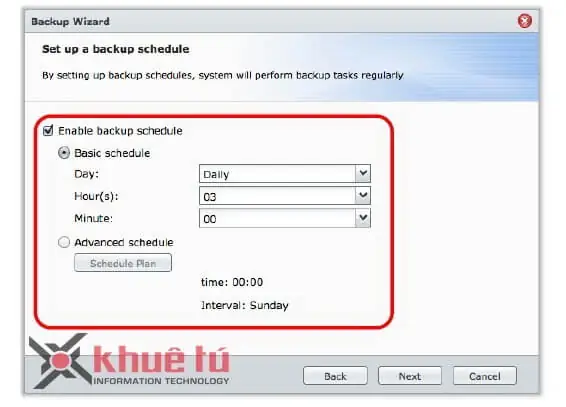 Backup Wizard

Set up a backup schedule

By setting up backup schedules, system will perform backup tasks regularly

Enable backup schedule

Basic schedule

Day: Daily

Hour(s): 03

Minute: 00

Advanced schedule

Schedule Plan

time: 00:00

Interval: Sunday

khuê tú
INFORMATION TECHNOLOGY

Back Next Cancel